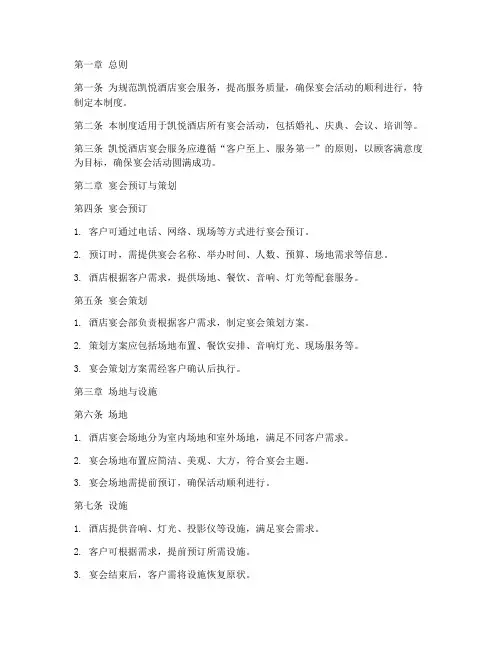 第一章 总则

第一条 为规范凯悦酒店宴会服务，提高服务质量，确保宴会活动的顺利进行，特制定本制度。

第二条 本制度适用于凯悦酒店所有宴会活动，包括婚礼、庆典、会议、培训等。

第三条 凯悦酒店宴会服务应遵循“客户至上、服务第一”的原则，以顾客满意度为目标，确保宴会活动圆满成功。

第二章 宴会预订与策划

第四条 宴会预订

1. 客户可通过电话、网络、现场等方式进行宴会预订。

2. 预订时，需提供宴会名称、举办时间、人数、预算、场地需求等信息。

3. 酒店根据客户需求，提供场地、餐饮、音响、灯光等配套服务。

第五条 宴会策划

1. 酒店宴会部负责根据客户需求，制定宴会策划方案。

2. 策划方案应包括场地布置、餐饮安排、音响灯光、现场服务等。

3. 宴会策划方案需经客户确认后执行。

第三章 场地与设施

第六条 场地

1. 酒店宴会场地分为室内场地和室外场地，满足不同客户需求。

2. 宴会场地布置应简洁、美观、大方，符合宴会主题。

3. 宴会场地需提前预订，确保活动顺利进行。

第七条 设施

1. 酒店提供音响、灯光、投影仪等设施，满足宴会需求。

2. 客户可根据需求，提前预订所需设施。

3. 宴会结束后，客户需将设施恢复原状。